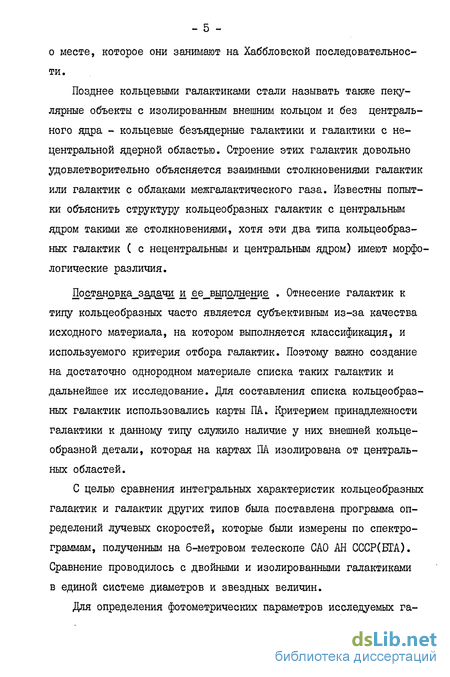 - 5 -

о месте, которое они занимают на Хаббловской последовательности.

Позднее кольцевыми галактиками стали называть также пекулярные объекты с изолированным внешним кольцом и без центрального ядра - кольцевые безъядерные галактики и галактики с нецентральной ядерной областью. Строение этих галактик довольно удовлетворительно объясняется взаимными столкновениями галактик или галактик с облаками межгалактического газа. Известны попытки объяснить структуру кольцеобразных галактик с центральным ядром такими же столкновениями, хотя эти два типа кольцеобразных галактик ( с нецентральным и центральным ядром) имеют морфологические различия.

Постановка задачи и ее выполнение . Отнесение галактик к типу кольцеобразных часто является субъективным из-за качества исходного материала, на котором выполняется классификация, и используемого критерия отбора галактик. Поэтому важно создание на достаточно однородном материале списка таких галактик и дальнейшее их исследование. Для составления списка кольцеобразных галактик использовались карты ПА. Критерием принадлежности галактики к данному типу служило наличие у них внешней кольцеобразной детали, которая на картах ПА изолирована от центральных областей.

С целью сравнения интегральных характеристик кольцеобразных галактик и галактик других типов была поставлена программа определений лучевых скоростей, которые были измерены по спектрограммам, полученным на 6-метровом телескопе САО АН СССР(БТА). Сравнение проводилось с двойными и изолированными галактиками в единой системе диаметров и звездных величин.

Для определения фотометрических параметров исследуемых га-

dsLib.net
библиотека диссертаций